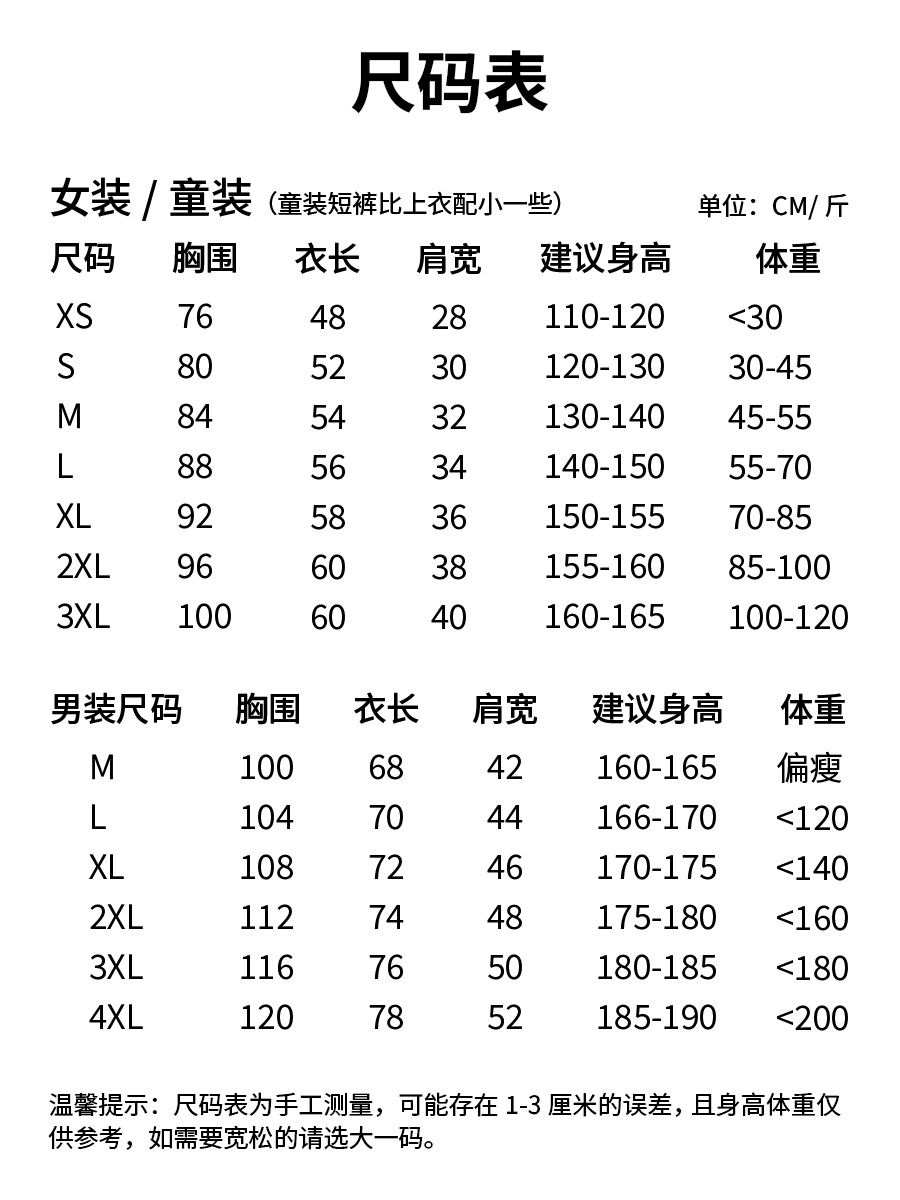 尺码表

女装 / 童装（童装短裤比上衣配小一些） 单位：CM/ 斤

| 尺码 | 胸围 | 衣长 | 肩宽 | 建议身高 | 体重 |
|---|---|---|---|---|---|
| XS | 76 | 48 | 28 | 110-120 | <30 |
| S | 80 | 52 | 30 | 120-130 | 30-45 |
| M | 84 | 54 | 32 | 130-140 | 45-55 |
| L | 88 | 56 | 34 | 140-150 | 55-70 |
| XL | 92 | 58 | 36 | 150-155 | 70-85 |
| 2XL | 96 | 60 | 38 | 155-160 | 85-100 |
| 3XL | 100 | 60 | 40 | 160-165 | 100-120 |

| 男装尺码 | 胸围 | 衣长 | 肩宽 | 建议身高 | 体重 |
|---|---|---|---|---|---|
| M | 100 | 68 | 42 | 160-165 | 偏瘦 |
| L | 104 | 70 | 44 | 166-170 | <120 |
| XL | 108 | 72 | 46 | 170-175 | <140 |
| 2XL | 112 | 74 | 48 | 175-180 | <160 |
| 3XL | 116 | 76 | 50 | 180-185 | <180 |
| 4XL | 120 | 78 | 52 | 185-190 | <200 |

温馨提示：尺码表为手工测量，可能存在 1-3 厘米的误差，且身高体重仅供参考，如需要宽松的请选大一码。